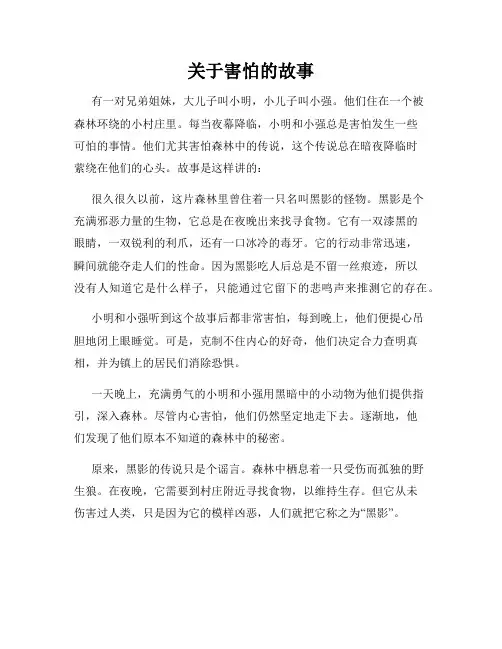 关于害怕的故事

有一对兄弟姐妹，大儿子叫小明，小儿子叫小强。他们住在一个被森林环绕的小村庄里。每当夜幕降临，小明和小强总是害怕发生一些可怕的事情。他们尤其害怕森林中的传说，这个传说总在暗夜降临时萦绕在他们的心头。故事是这样讲的：

很久很久以前，这片森林里曾住着一只名叫黑影的怪物。黑影是个充满邪恶力量的生物，它总是在夜晚出来找寻食物。它有一双漆黑的眼睛，一双锐利的利爪，还有一口冰冷的毒牙。它的行动非常迅速，瞬间就能夺走人们的性命。因为黑影吃人后总是不留一丝痕迹，所以没有人知道它是什么样子，只能通过它留下的悲鸣声来推测它的存在。

小明和小强听到这个故事后都非常害怕，每到晚上，他们便提心吊胆地闭上眼睡觉。可是，克制不住内心的好奇，他们决定合力查明真相，并为镇上的居民们消除恐惧。

一天晚上，充满勇气的小明和小强用黑暗中的小动物为他们提供指引，深入森林。尽管内心害怕，他们仍然坚定地走下去。逐渐地，他们发现了他们原本不知道的森林中的秘密。

原来，黑影的传说只是个谣言。森林中栖息着一只受伤而孤独的野生狼。在夜晚，它需要到村庄附近寻找食物，以维持生存。但它从未伤害过人类，只是因为它的模样凶恶，人们就把它称之为“黑影”。